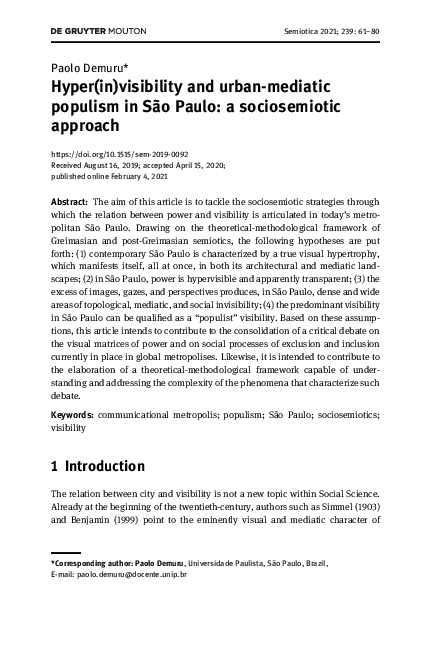 DE GRUYTER MOUTON

Semiotica 2021; 239: 61–80

Paolo Demuru*

Hyper(in)visibility and urban-mediatic populism in São Paulo: a sociosemiotic approach

https://doi.org/10.1515/sem-2019-0092
Received August 16, 2019; accepted April 15, 2020;
published online February 4, 2021

Abstract: The aim of this article is to tackle the sociosemiotic strategies through which the relation between power and visibility is articulated in today's metropolitan São Paulo. Drawing on the theoretical-methodological framework of Greimasian and post-Greimasian semiotics, the following hypotheses are put forth: (1) contemporary São Paulo is characterized by a true visual hypertrophy, which manifests itself, all at once, in both its architectural and mediatic landscapes; (2) in São Paulo, power is hypervisible and apparently transparent; (3) the excess of images, gazes, and perspectives produces, in São Paulo, dense and wide areas of topological, mediatic, and social invisibility; (4) the predominant visibility in São Paulo can be qualified as a "populist" visibility. Based on these assumptions, this article intends to contribute to the consolidation of a critical debate on the visual matrices of power and on social processes of exclusion and inclusion currently in place in global metropolises. Likewise, it is intended to contribute to the elaboration of a theoretical-methodological framework capable of understanding and addressing the complexity of the phenomena that characterize such debate.

Keywords: communicational metropolis; populism; São Paulo; sociosemiotics; visibility

1 Introduction

The relation between city and visibility is not a new topic within Social Science. Already at the beginning of the twentieth-century, authors such as Simmel (1903) and Benjamin (1999) point to the eminently visual and mediatic character of

*Corresponding author: Paolo Demuru, Universidade Paulista, São Paulo, Brazil,
E-mail: paolo.demuru@docente.unip.br